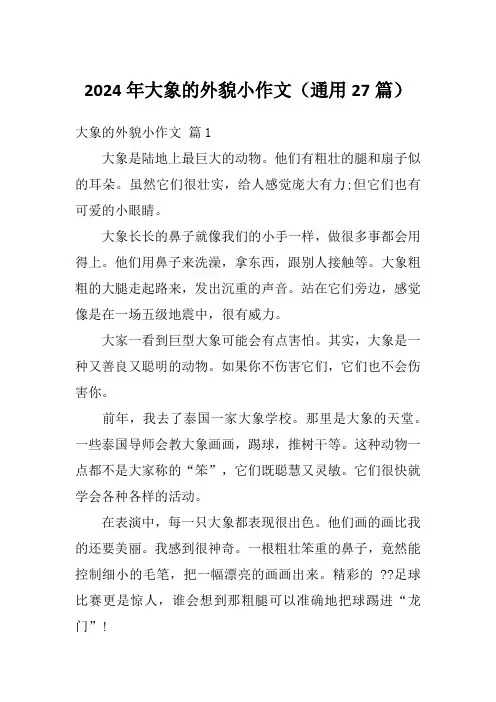 2024年大象的外貌小作文（通用27篇）

大象的外貌小作文 篇1

大象是陆地上最巨大的动物。他们有粗壮的腿和扇子似的耳朵。虽然它们很壮实，给人感觉庞大有力;但它们也有可爱的小眼睛。

大象长长的鼻子就像我们的小手一样，做很多事都会用得上。他们用鼻子来洗澡，拿东西，跟别人接触等。大象粗粗的大腿走起路来，发出沉重的声音。站在它们旁边，感觉像是在一场五级地震中，很有威力。

大家一看到巨型大象可能会有点害怕。其实，大象是一种又善良又聪明的动物。如果你不伤害它们，它们也不会伤害你。

前年，我去了泰国一家大象学校。那里是大象的天堂。一些泰国导师会教大象画画，踢球，推树干等。这种动物一点都不是大家称的“笨”，它们既聪慧又灵敏。它们很快就学会各种各样的活动。

在表演中，每一只大象都表现很出色。他们画的画比我的还要美丽。我感到很神奇。一根粗壮笨重的鼻子，竟然能控制细小的毛笔，把一幅漂亮的画画出来。精彩的 ??足球比赛更是惊人，谁会想到那粗腿可以准确地把球踢进“龙门”！